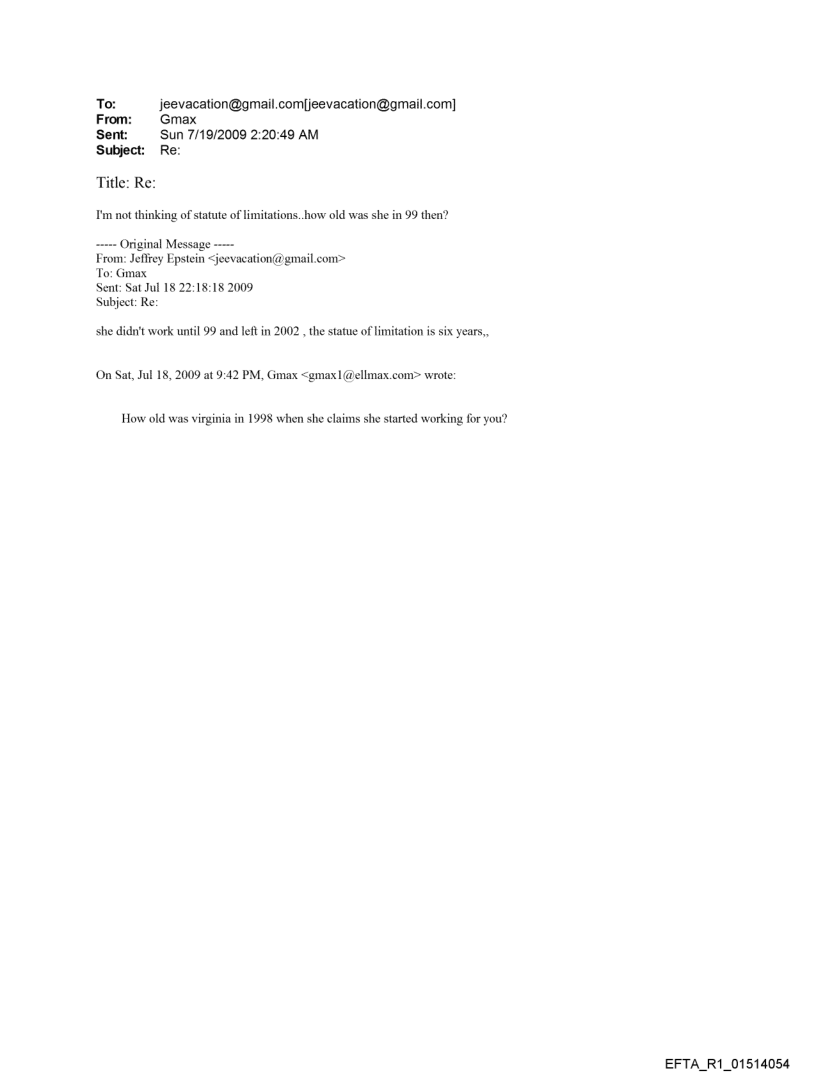 To: jeevacation@gmail.com[jeevacation@gmail.com]
From: Gmax
Sent: Sun 7/19/2009 2:20:49 AM
Subject: Re:

Title: Re:

I'm not thinking of statute of limitations..how old was she in 99 then?

----- Original Message -----
From: Jeffrey Epstein <jeevacation@gmail.com>
To: Gmax
Sent: Sat Jul 18 22:18:18 2009
Subject: Re:

she didn't work until 99 and left in 2002 , the statue of limitation is six years,,

On Sat, Jul 18, 2009 at 9:42 PM, Gmax <gmax1@ellmax.com> wrote:

How old was virginia in 1998 when she claims she started working for you?

EFTA_R1_01514054